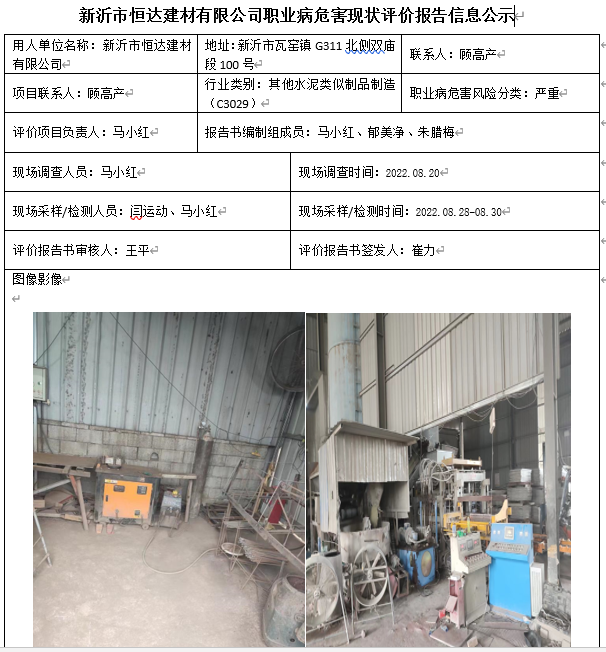 新沂市恒达建材有限公司职业病危害现状评价报告信息公示

| 用人单位名称：新沂市恒达建材有限公司 | 地址：新沂市瓦窑镇 G311 北侧双庙段 100 号 | 联系人：顾高产 |
|---|---|---|
| 项目联系人：顾高产 | 行业类别：其他水泥类似制品制造（C3029） | 职业病危害风险分类：严重 |
| 评价项目负责人：马小红 | 报告书编制组成员：马小红、郁美净、朱腊梅 | |

| 现场调查人员：马小红 | 现场调查时间：2022.08.20 |
|---|---|
| 现场采样/检测人员：闫运动、马小红 | 现场采样/检测时间：2022.08.28-08.30 |
| 评价报告书审核人：王平 | 评价报告书签发人：崔力 |

图像影像